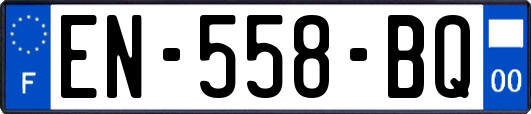 F
EN-558-BQ
00